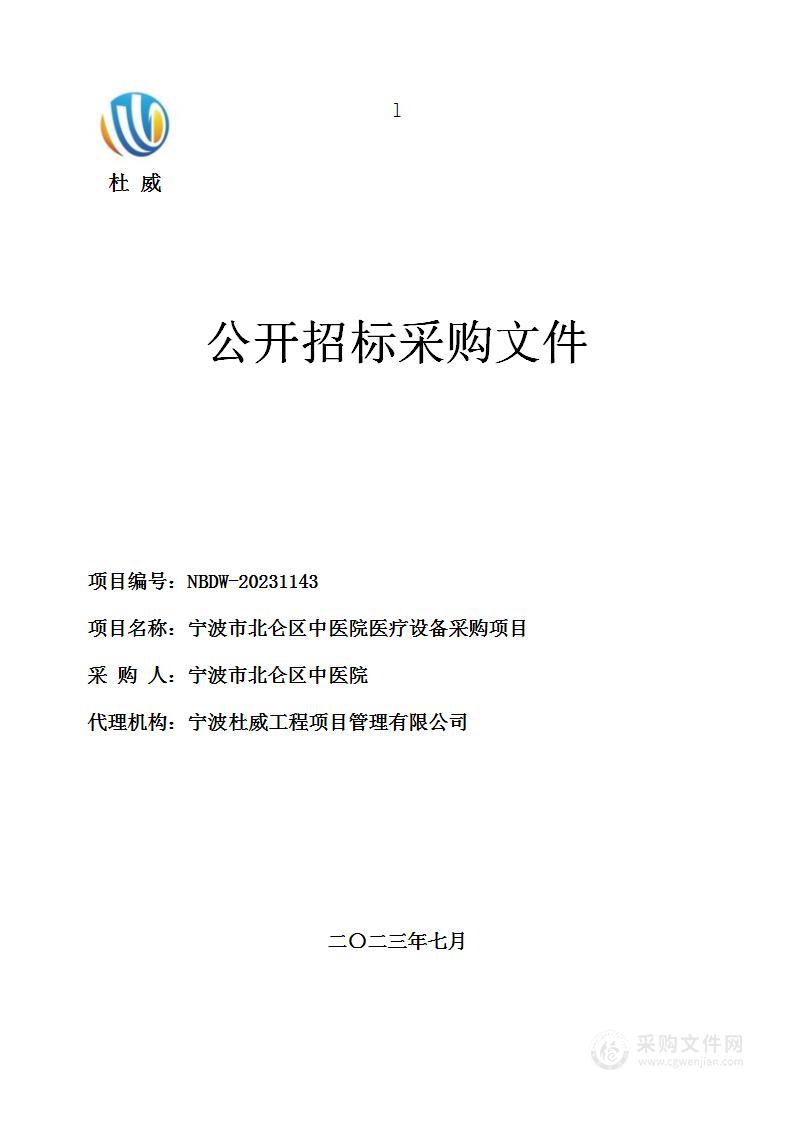 杜 威

1

公开招标采购文件

项目编号：NBDW-20231143

项目名称：宁波市北仑区中医院医疗设备采购项目

采 购 人：宁波市北仑区中医院

代理机构：宁波杜威工程项目管理有限公司

二〇二三年七月

采购文件网
www.cgwenjian.com